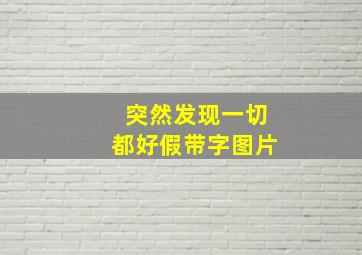 突然发现一切
都好假带字图片